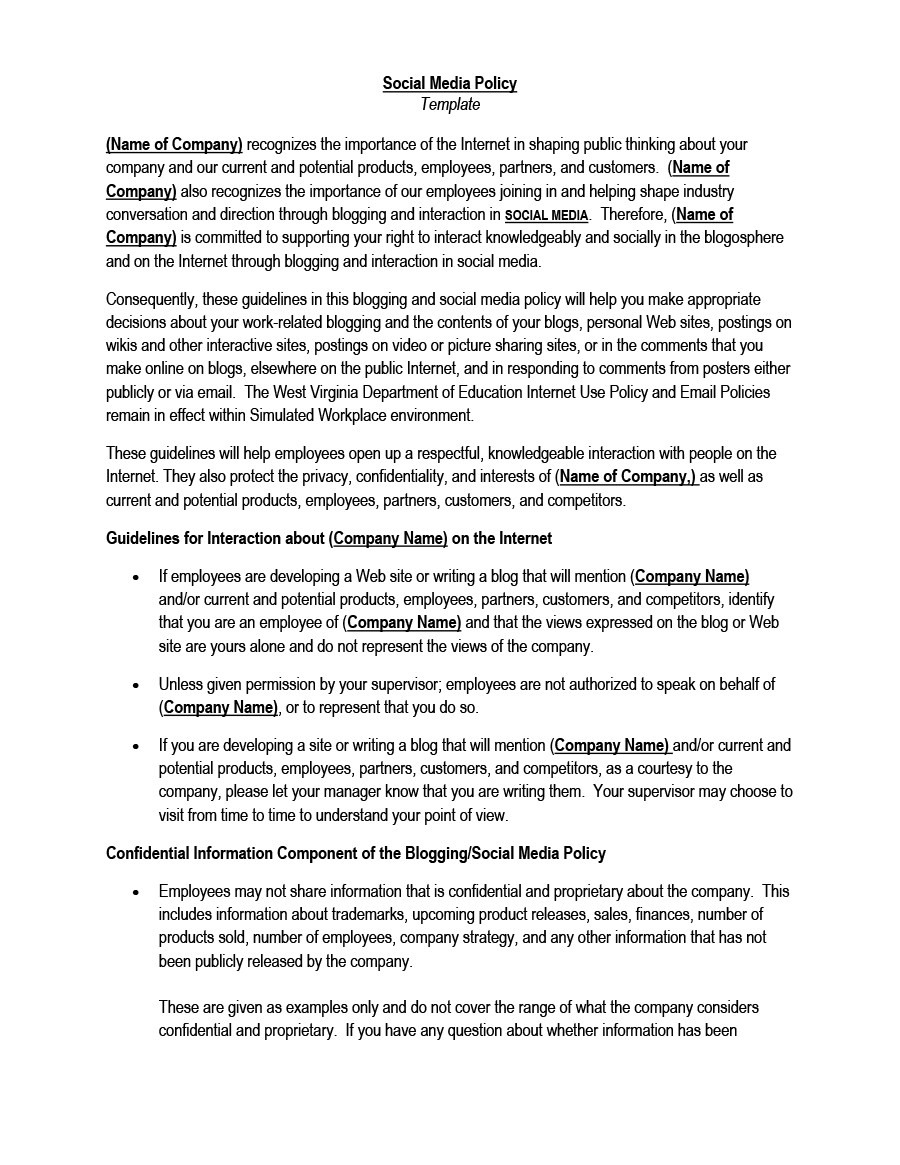 Social Media Policy
Template

(Name of Company) recognizes the importance of the Internet in shaping public thinking about your company and our current and potential products, employees, partners, and customers. (Name of Company) also recognizes the importance of our employees joining in and helping shape industry conversation and direction through blogging and interaction in SOCIAL MEDIA. Therefore, (Name of Company) is committed to supporting your right to interact knowledgeably and socially in the blogosphere and on the Internet through blogging and interaction in social media.

Consequently, these guidelines in this blogging and social media policy will help you make appropriate decisions about your work-related blogging and the contents of your blogs, personal Web sites, postings on wikis and other interactive sites, postings on video or picture sharing sites, or in the comments that you make online on blogs, elsewhere on the public Internet, and in responding to comments from posters either publicly or via email. The West Virginia Department of Education Internet Use Policy and Email Policies remain in effect within Simulated Workplace environment.

These guidelines will help employees open up a respectful, knowledgeable interaction with people on the Internet. They also protect the privacy, confidentiality, and interests of (Name of Company,) as well as current and potential products, employees, partners, customers, and competitors.

Guidelines for Interaction about (Company Name) on the Internet

• If employees are developing a Web site or writing a blog that will mention (Company Name) and/or current and potential products, employees, partners, customers, and competitors, identify that you are an employee of (Company Name) and that the views expressed on the blog or Web site are yours alone and do not represent the views of the company.

• Unless given permission by your supervisor; employees are not authorized to speak on behalf of (Company Name), or to represent that you do so.

• If you are developing a site or writing a blog that will mention (Company Name) and/or current and potential products, employees, partners, customers, and competitors, as a courtesy to the company, please let your manager know that you are writing them. Your supervisor may choose to visit from time to time to understand your point of view.

Confidential Information Component of the Blogging/Social Media Policy

• Employees may not share information that is confidential and proprietary about the company. This includes information about trademarks, upcoming product releases, sales, finances, number of products sold, number of employees, company strategy, and any other information that has not been publicly released by the company.

These are given as examples only and do not cover the range of what the company considers confidential and proprietary. If you have any question about whether information has been